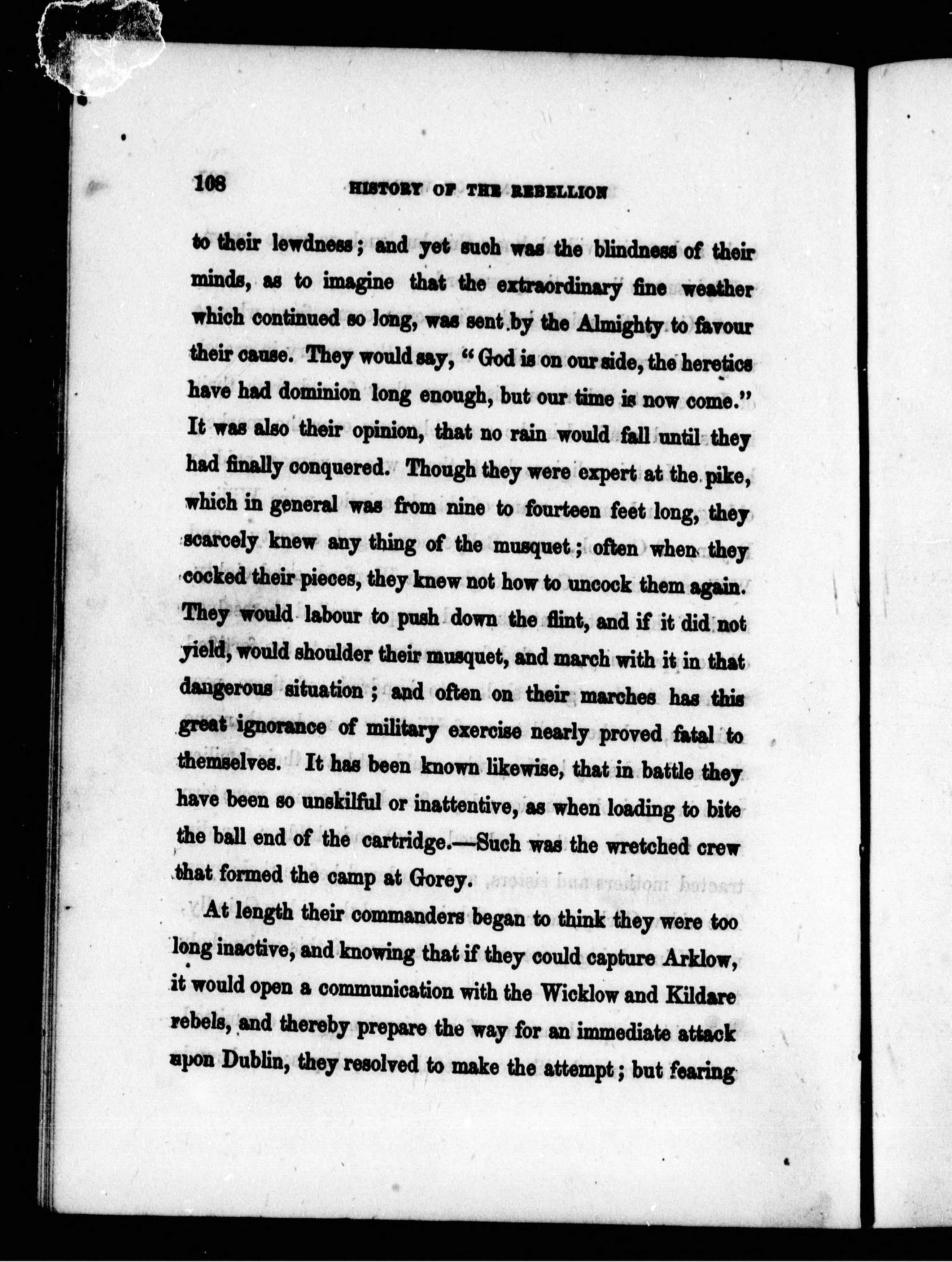 108 HISTORY OF THE REBELLION

to their lewdness; and yet such was the blindness of their minds, as to imagine that the extraordinary fine weather which continued so long, was sent by the Almighty to favour their cause. They would say, "God is on our side, the heretics have had dominion long enough, but our time is now come." It was also their opinion, that no rain would fall until they had finally conquered. Though they were expert at the pike, which in general was from nine to fourteen feet long, they scarcely knew any thing of the musquet; often when they cocked their pieces, they knew not how to uncock them again. They would labour to push down the flint, and if it did not yield, would shoulder their musquet, and march with it in that dangerous situation; and often on their marches has this great ignorance of military exercise nearly proved fatal to themselves. It has been known likewise, that in battle they have been so unskilful or inattentive, as when loading to bite the ball end of the cartridge.—Such was the wretched crew that formed the camp at Gorey.

At length their commanders began to think they were too long inactive, and knowing that if they could capture Arklow, it would open a communication with the Wicklow and Kildare rebels, and thereby prepare the way for an immediate attack upon Dublin, they resolved to make the attempt; but fearing